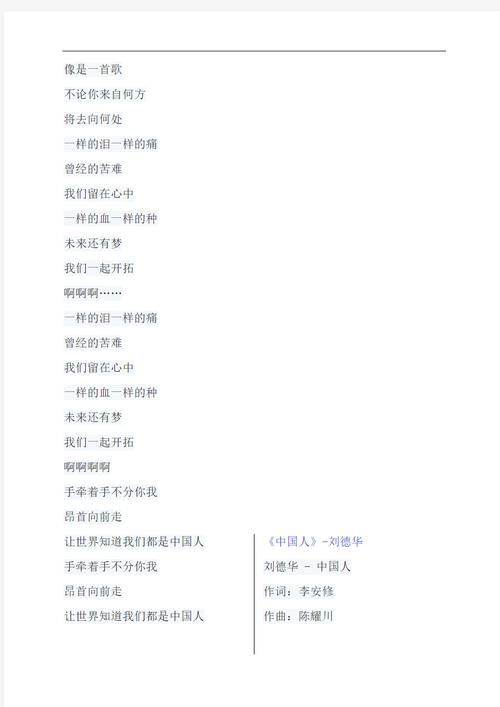 像是一首歌

不论你来自何方

将去向何处

一样的泪一样的痛

曾经的苦难

我们留在心中

一样的血一样的种

未来还有梦

我们一起开拓

啊啊啊……

一样的泪一样的痛

曾经的苦难

我们留在心中

一样的血一样的种

未来还有梦

我们一起开拓

啊啊啊啊

手牵着手不分你我

昂首向前走

让世界知道我们都是中国人

手牵着手不分你我

昂首向前走

让世界知道我们都是中国人

《中国人》-刘德华

刘德华 - 中国人

作词：李安修

作曲：陈耀川